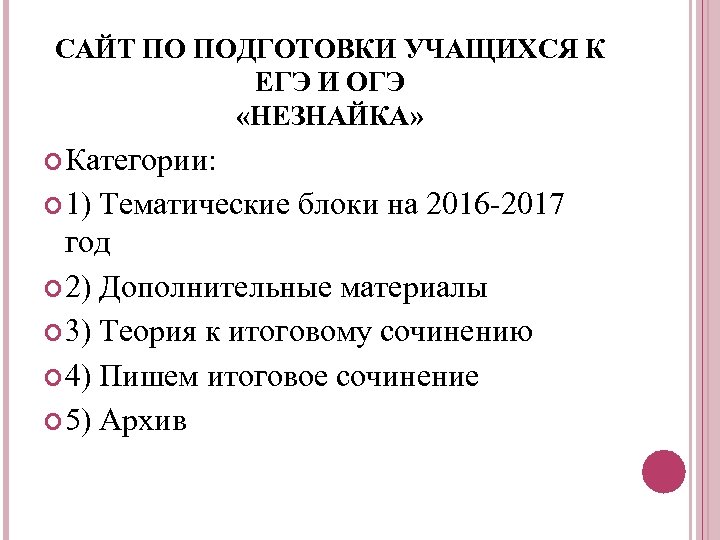 САЙТ ПО ПОДГОТОВКИ УЧАЩИХСЯ К ЕГЭ И ОГЭ
«НЕЗНАЙКА»

Категории:

1) Тематические блоки на 2016-2017 год

2) Дополнительные материалы

3) Теория к итоговому сочинению

4) Пишем итоговое сочинение

5) Архив